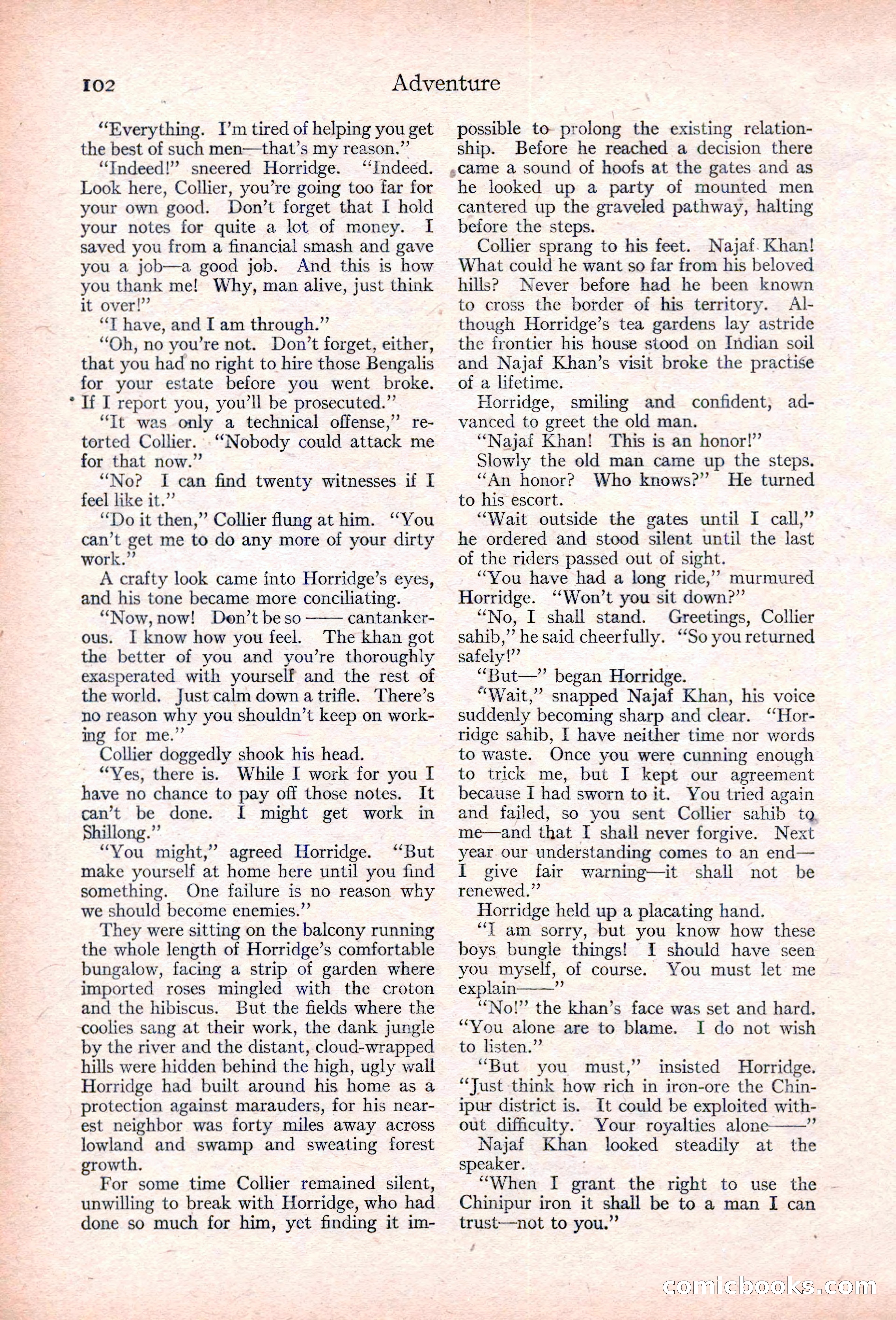 102 Adventure

"Everything. I'm tired of helping you get the best of such men—that's my reason."

"Indeed!" sneered Horridge. "Indeed. Look here, Collier, you're going too far for your own good. Don't forget that I hold your notes for quite a lot of money. I saved you from a financial smash and gave you a job—a good job. And this is how you thank me! Why, man alive, just think it over!"

"I have, and I am through."

"Oh, no you're not. Don't forget, either, that you had no right to hire those Bengalis for your estate before you went broke. If I report you, you'll be prosecuted."

"It was only a technical offense," retorted Collier. "Nobody could attack me for that now."

"No? I can find twenty witnesses if I feel like it."

"Do it then," Collier flung at him. "You can't get me to do any more of your dirty work."

A crafty look came into Horridge's eyes, and his tone became more conciliating.

"Now, now! Don't be so —— cantankerous. I know how you feel. The khan got the better of you and you're thoroughly exasperated with yourself and the rest of the world. Just calm down a trifle. There's no reason why you shouldn't keep on working for me."

Collier doggedly shook his head.

"Yes, there is. While I work for you I have no chance to pay off those notes. It can't be done. I might get work in Shillong."

"You might," agreed Horridge. "But make yourself at home here until you find something. One failure is no reason why we should become enemies."

They were sitting on the balcony running the whole length of Horridge's comfortable bungalow, facing a strip of garden where imported roses mingled with the croton and the hibiscus. But the fields where the coolies sang at their work, the dank jungle by the river and the distant, cloud-wrapped hills were hidden behind the high, ugly wall Horridge had built around his home as a protection against marauders, for his nearest neighbor was forty miles away across lowland and swamp and sweating forest growth.

For some time Collier remained silent, unwilling to break with Horridge, who had done so much for him, yet finding it impossible to prolong the existing relationship. Before he reached a decision there came a sound of hoofs at the gates and as he looked up a party of mounted men cantered up the graveled pathway, halting before the steps.

Collier sprang to his feet. Najaf Khan! What could he want so far from his beloved hills? Never before had he been known to cross the border of his territory. Although Horridge's tea gardens lay astride the frontier his house stood on Indian soil and Najaf Khan's visit broke the practise of a lifetime.

Horridge, smiling and confident, advanced to greet the old man.

"Najaf Khan! This is an honor!"

Slowly the old man came up the steps.

"An honor? Who knows?" He turned to his escort.

"Wait outside the gates until I call," he ordered and stood silent until the last of the riders passed out of sight.

"You have had a long ride," murmured Horridge. "Won't you sit down?"

"No, I shall stand. Greetings, Collier sahib," he said cheerfully. "So you returned safely!"

"But—" began Horridge.

"Wait," snapped Najaf Khan, his voice suddenly becoming sharp and clear. "Horridge sahib, I have neither time nor words to waste. Once you were cunning enough to trick me, but I kept our agreement because I had sworn to it. You tried again and failed, so you sent Collier sahib to me—and that I shall never forgive. Next year our understanding comes to an end—I give fair warning—it shall not be renewed."

Horridge held up a placating hand.

"I am sorry, but you know how these boys bungle things! I should have seen you myself, of course. You must let me explain——"

"No!" the khan's face was set and hard. "You alone are to blame. I do not wish to listen."

"But you must," insisted Horridge. "Just think how rich in iron-ore the Chinipur district is. It could be exploited without difficulty. Your royalties alone——"

Najaf Khan looked steadily at the speaker.

"When I grant the right to use the Chinipur iron it shall be to a man I can trust—not to you."

comicbooks.com